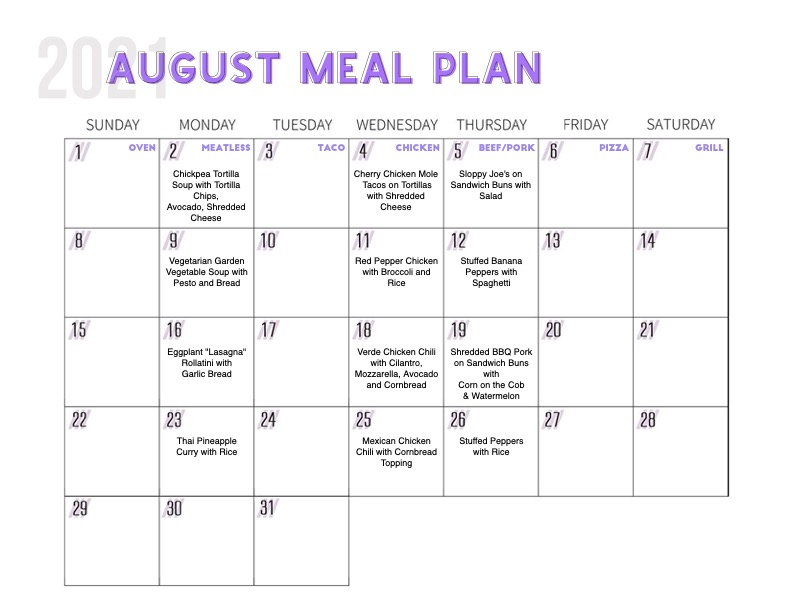 2021
AUGUST MEAL PLAN

| SUNDAY | MONDAY | TUESDAY | WEDNESDAY | THURSDAY | FRIDAY | SATURDAY |
|---|---|---|---|---|---|---|
| 1 OVEN | 2 MEATLESS Chickpea Tortilla Soup with Tortilla Chips, Avocado, Shredded Cheese | 3 TACO | 4 CHICKEN Cherry Chicken Mole Tacos on Tortillas with Shredded Cheese | 5 BEEF/PORK Sloppy Joe's on Sandwich Buns with Salad | 6 PIZZA | 7 GRILL |
| 8 | 9 Vegetarian Garden Vegetable Soup with Pesto and Bread | 10 | 11 Red Pepper Chicken with Broccoli and Rice | 12 Stuffed Banana Peppers with Spaghetti | 13 | 14 |
| 15 | 16 Eggplant "Lasagna" Rollatini with Garlic Bread | 17 | 18 Verde Chicken Chili with Cilantro, Mozzarella, Avocado and Cornbread | 19 Shredded BBQ Pork on Sandwich Buns with Corn on the Cob & Watermelon | 20 | 21 |
| 22 | 23 Thai Pineapple Curry with Rice | 24 | 25 Mexican Chicken Chili with Cornbread Topping | 26 Stuffed Peppers with Rice | 27 | 28 |
| 29 | 30 | 31 | | | | |